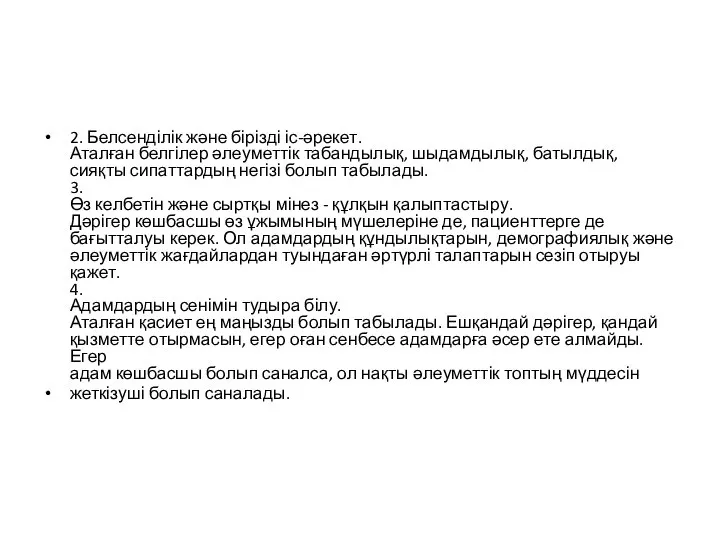 • 2. Белсенділік және бірізді іс-әрекет.
Аталған белгілер әлеуметтік табандылық, шыдамдылық, батылдық, сияқты сипаттардың негізі болып табылады.
3.
Өз келбетін және сыртқы мінез - құлқын қалыптастыру.
Дәрігер көшбасшы өз ұжымының мүшелеріне де, пациенттерге де бағытталуы керек. Ол адамдардың құндылықтарын, демографиялық және әлеуметтік жағдайлардан туындаған әртүрлі талаптарын сезіп отыруы қажет.
4.
Адамдардың сенімін тудыра білу.
Аталған қасиет ең маңызды болып табылады. Ешқандай дәрігер, қандай қызметте отырмасын, егер оған сенбесе адамдарға әсер ете алмайды. Егер
адам көшбасшы болып саналса, ол нақты әлеуметтік топтың мүддесін

• жеткізуші болып саналады.